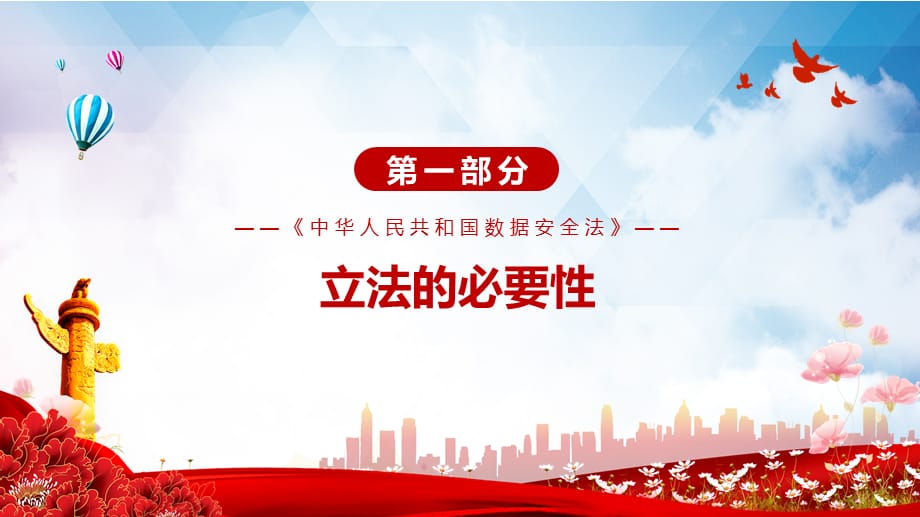 第一部分

——《中华人民共和国数据安全法》——

立法的必要性